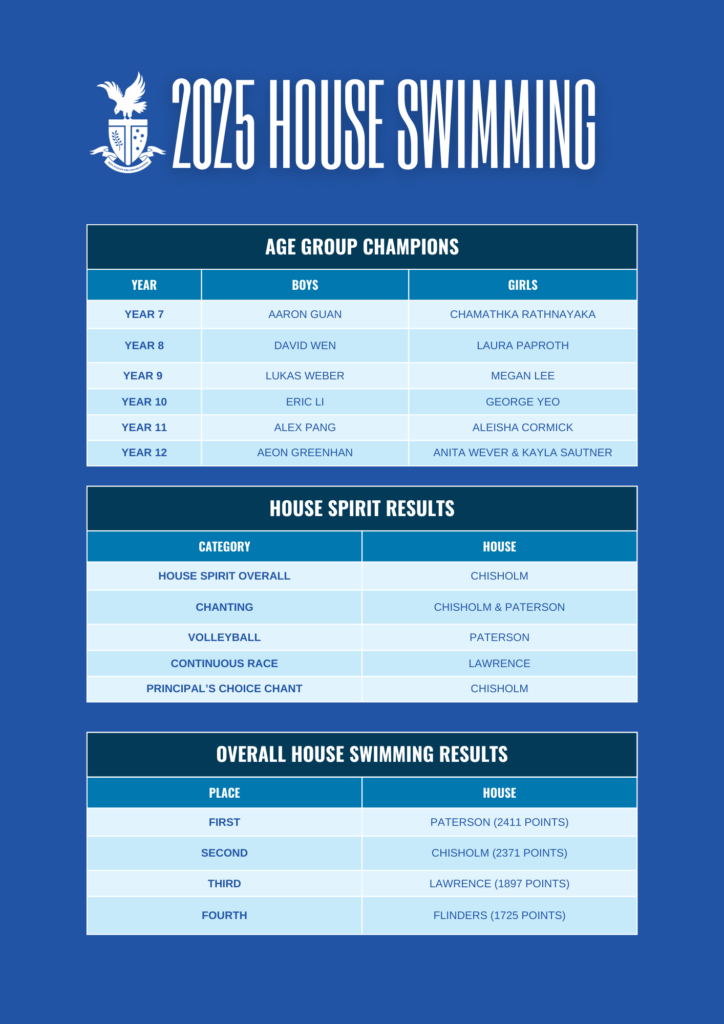 2025 HOUSE SWIMMING

AGE GROUP CHAMPIONS

| YEAR | BOYS | GIRLS |
|---|---|---|
| YEAR 7 | AARON GUAN | CHAMATHKA RATHNAYAKA |
| YEAR 8 | DAVID WEN | LAURA PAPROTH |
| YEAR 9 | LUKAS WEBER | MEGAN LEE |
| YEAR 10 | ERIC LI | GEORGE YEO |
| YEAR 11 | ALEX PANG | ALEISHA CORMICK |
| YEAR 12 | AEON GREENHAN | ANITA WEVER & KAYLA SAUTNER |

HOUSE SPIRIT RESULTS

| CATEGORY | HOUSE |
|---|---|
| HOUSE SPIRIT OVERALL | CHISHOLM |
| CHANTING | CHISHOLM & PATERSON |
| VOLLEYBALL | PATERSON |
| CONTINUOUS RACE | LAWRENCE |
| PRINCIPAL'S CHOICE CHANT | CHISHOLM |

OVERALL HOUSE SWIMMING RESULTS

| PLACE | HOUSE |
|---|---|
| FIRST | PATERSON (2411 POINTS) |
| SECOND | CHISHOLM (2371 POINTS) |
| THIRD | LAWRENCE (1897 POINTS) |
| FOURTH | FLINDERS (1725 POINTS) |